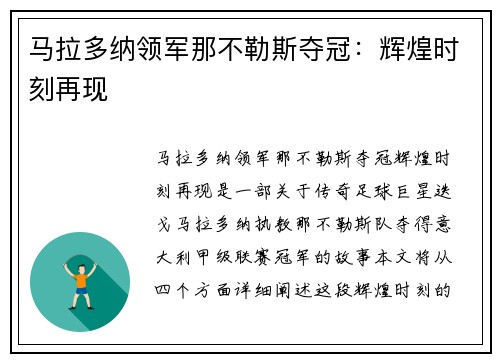 马拉多纳领军那不勒斯夺冠：辉煌时刻再现

马拉多纳领军那不勒斯夺冠辉煌时刻再现是一部关于传奇足球巨星迭戈马拉多纳执教那不勒斯队夺得意大利甲级联赛冠军的故事本文将从四个方面详细阐述这段辉煌时刻的